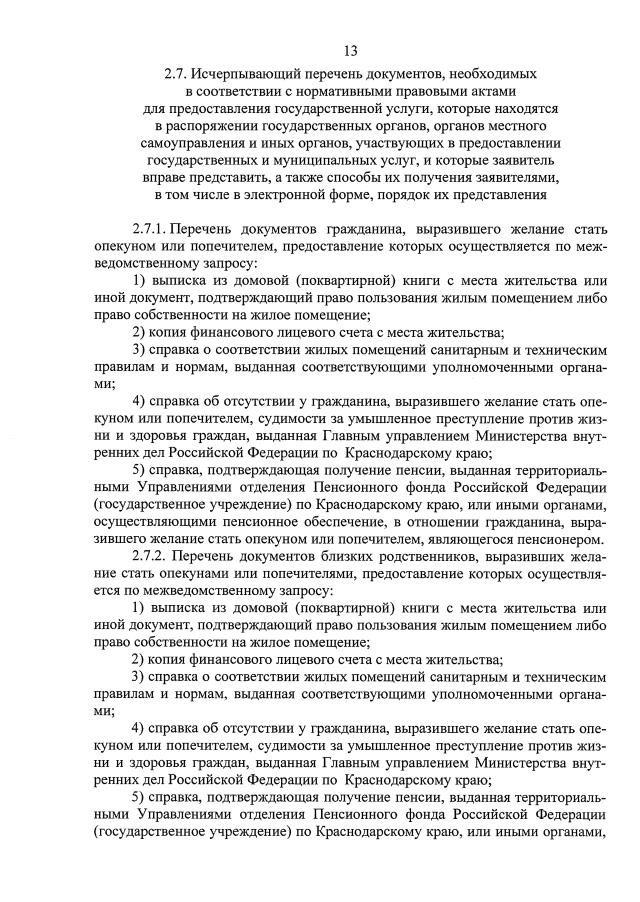 13

2.7. Исчерпывающий перечень документов, необходимых в соответствии с нормативными правовыми актами для предоставления государственной услуги, которые находятся в распоряжении государственных органов, органов местного самоуправления и иных органов, участвующих в предоставлении государственных и муниципальных услуг, и которые заявитель вправе представить, а также способы их получения заявителями, в том числе в электронной форме, порядок их представления

2.7.1. Перечень документов гражданина, выразившего желание стать опекуном или попечителем, предоставление которых осуществляется по межведомственному запросу:

1) выписка из домовой (поквартирной) книги с места жительства или иной документ, подтверждающий право пользования жилым помещением либо право собственности на жилое помещение;

2) копия финансового лицевого счета с места жительства;

3) справка о соответствии жилых помещений санитарным и техническим правилам и нормам, выданная соответствующими уполномоченными органами;

4) справка об отсутствии у гражданина, выразившего желание стать опекуном или попечителем, судимости за умышленное преступление против жизни и здоровья граждан, выданная Главным управлением Министерства внутренних дел Российской Федерации по Краснодарскому краю;

5) справка, подтверждающая получение пенсии, выданная территориальными Управлениями отделения Пенсионного фонда Российской Федерации (государственное учреждение) по Краснодарскому краю, или иными органами, осуществляющими пенсионное обеспечение, в отношении гражданина, выразившего желание стать опекуном или попечителем, являющегося пенсионером.

2.7.2. Перечень документов близких родственников, выразивших желание стать опекунами или попечителями, предоставление которых осуществляется по межведомственному запросу:

1) выписка из домовой (поквартирной) книги с места жительства или иной документ, подтверждающий право пользования жилым помещением либо право собственности на жилое помещение;

2) копия финансового лицевого счета с места жительства;

3) справка о соответствии жилых помещений санитарным и техническим правилам и нормам, выданная соответствующими уполномоченными органами;

4) справка об отсутствии у гражданина, выразившего желание стать опекуном или попечителем, судимости за умышленное преступление против жизни и здоровья граждан, выданная Главным управлением Министерства внутренних дел Российской Федерации по Краснодарскому краю;

5) справка, подтверждающая получение пенсии, выданная территориальными Управлениями отделения Пенсионного фонда Российской Федерации (государственное учреждение) по Краснодарскому краю, или иными органами,